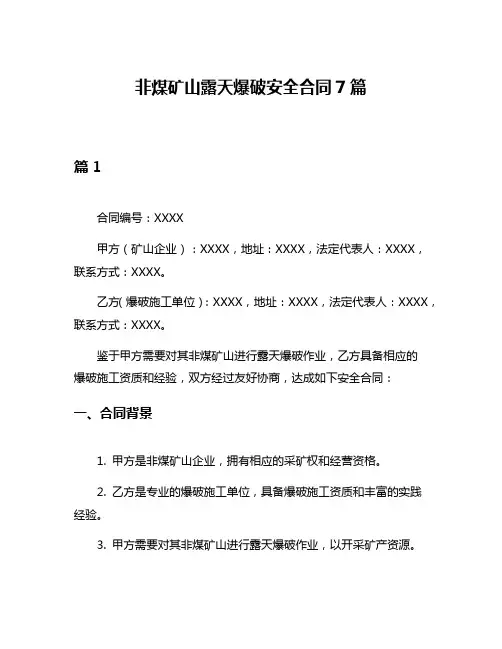 非煤矿山露天爆破安全合同7篇

篇1

合同编号：XXXX

甲方（矿山企业）：XXXX，地址：XXXX，法定代表人：XXXX，联系方式：XXXX。

乙方(爆破施工单位)：XXXX，地址：XXXX，法定代表人：XXXX，联系方式：XXXX。

鉴于甲方需要对其非煤矿山进行露天爆破作业，乙方具备相应的爆破施工资质和经验，双方经过友好协商，达成如下安全合同：

一、合同背景

1. 甲方是非煤矿山企业，拥有相应的采矿权和经营资格。

2. 乙方是专业的爆破施工单位，具备爆破施工资质和丰富的实践经验。

3. 甲方需要对其非煤矿山进行露天爆破作业，以开采矿产资源。